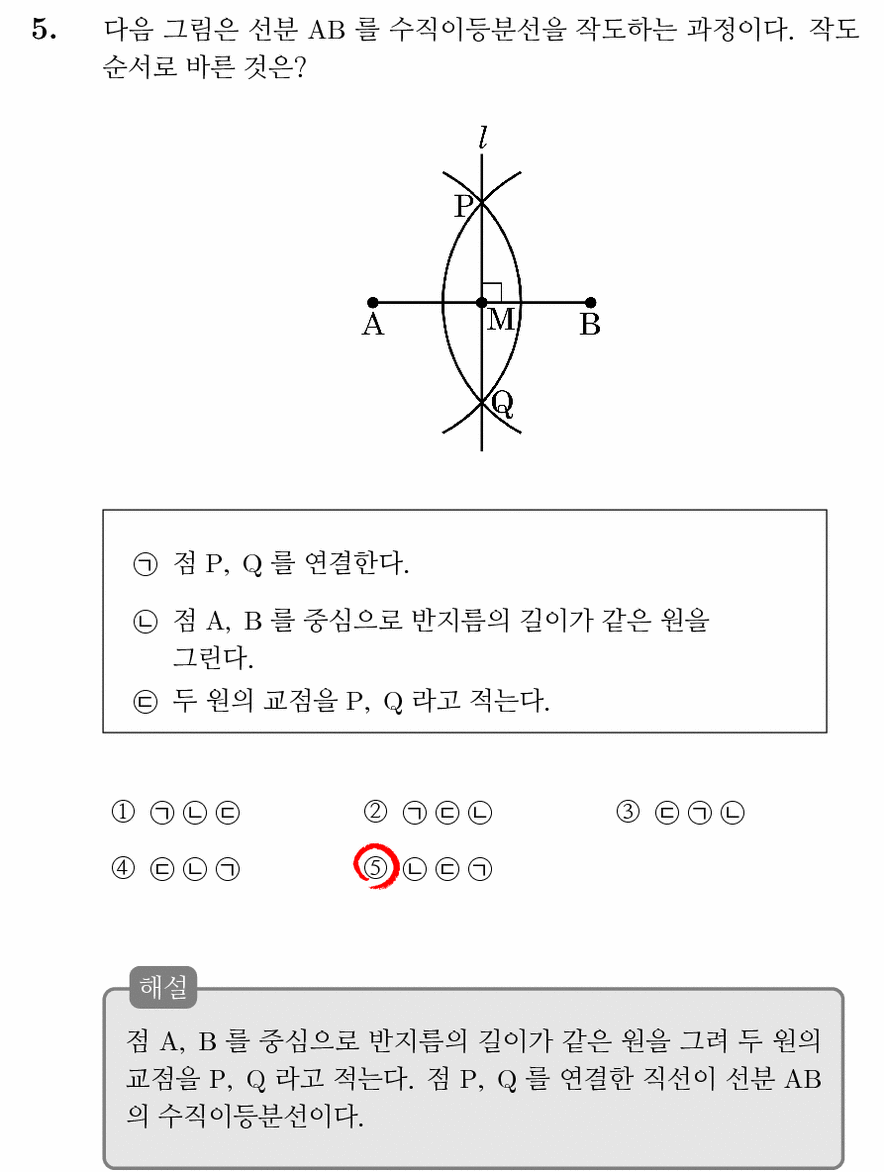 5. 다음 그림은 선분 AB 를 수직이등분선을 작도하는 과정이다. 작도 순서로 바른 것은?

$l$
P
A
M
B
Q

㉠ 점 P, Q 를 연결한다.
㉡ 점 A, B 를 중심으로 반지름의 길이가 같은 원을 그린다.
㉢ 두 원의 교점을 P, Q 라고 적는다.

① ㉠㉡㉢
② ㉠㉢㉡
③ ㉢㉠㉡
④ ㉢㉡㉠
⑤ ㉡㉢㉠

해설
점 A, B 를 중심으로 반지름의 길이가 같은 원을 그려 두 원의 교점을 P, Q 라고 적는다. 점 P, Q 를 연결한 직선이 선분 AB 의 수직이등분선이다.